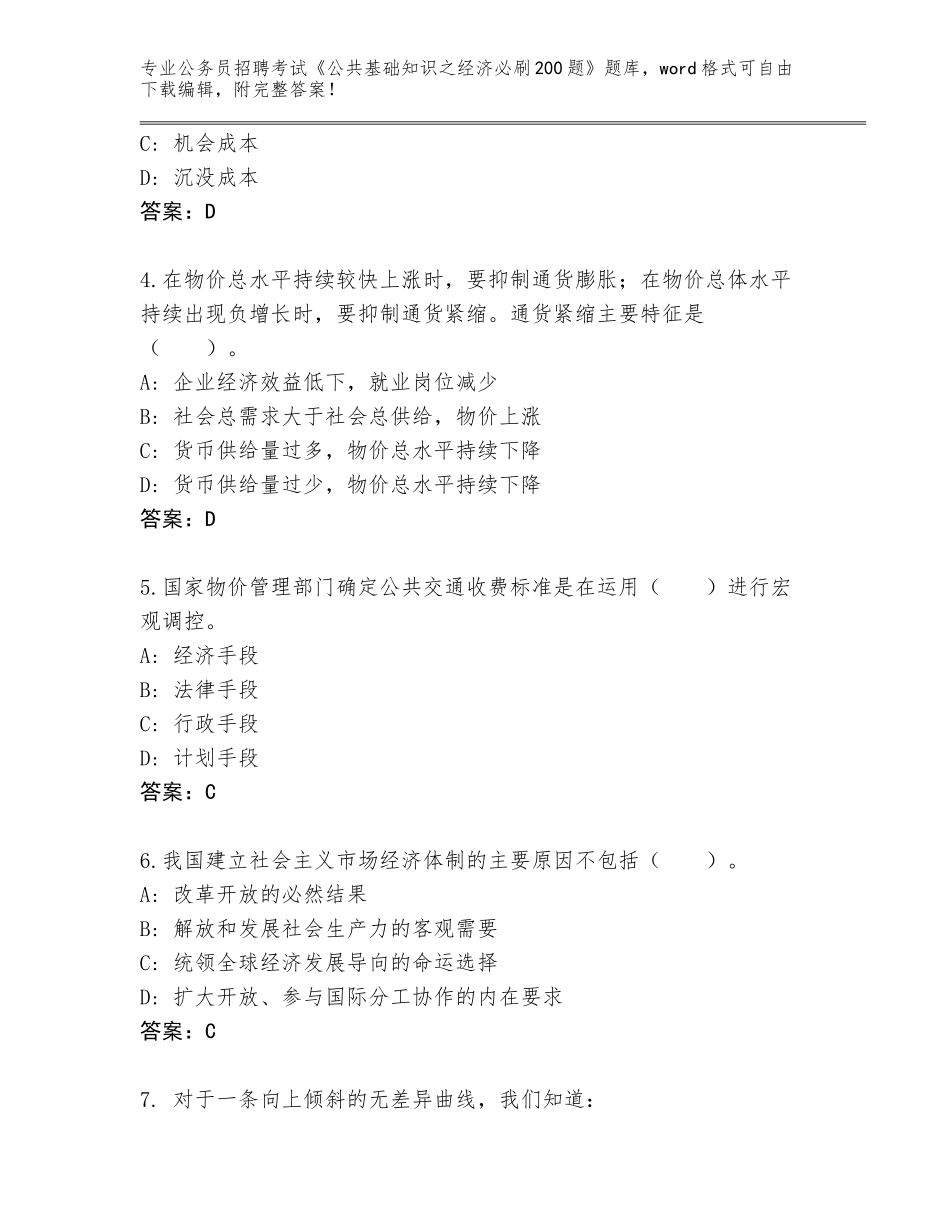 专业公务员招聘考试《公共基础知识之经济必刷200题》题库，word格式可自由下载编辑，附完整答案！

C：机会成本
D：沉没成本
答案：D

4.在物价总水平持续较快上涨时，要抑制通货膨胀；在物价总体水平持续出现负增长时，要抑制通货紧缩。通货紧缩主要特征是（　　）。
A：企业经济效益低下，就业岗位减少
B：社会总需求大于社会总供给，物价上涨
C：货币供给量过多，物价总水平持续下降
D：货币供给量过少，物价总水平持续下降
答案：D

5.国家物价管理部门确定公共交通收费标准是在运用（　　）进行宏观调控。
A：经济手段
B：法律手段
C：行政手段
D：计划手段
答案：C

6.我国建立社会主义市场经济体制的主要原因不包括（　　）。
A：改革开放的必然结果
B：解放和发展社会生产力的客观需要
C：统领全球经济发展导向的命运选择
D：扩大开放、参与国际分工协作的内在要求
答案：C

7. 对于一条向上倾斜的无差异曲线，我们知道：